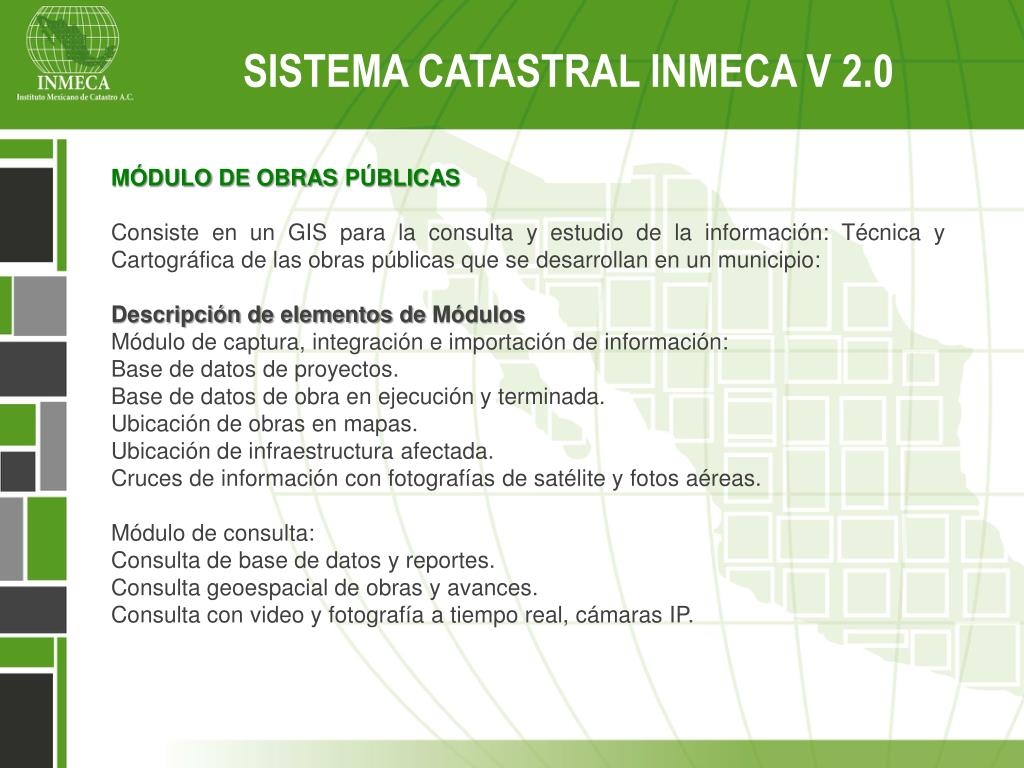 INMECA
Instituto Mexicano de Catastro A.C.

SISTEMA CATASTRAL INMECA V 2.0

MÓDULO DE OBRAS PÚBLICAS

Consiste en un GIS para la consulta y estudio de la información: Técnica y Cartográfica de las obras públicas que se desarrollan en un municipio:

Descripción de elementos de Módulos
Módulo de captura, integración e importación de información:
Base de datos de proyectos.
Base de datos de obra en ejecución y terminada.
Ubicación de obras en mapas.
Ubicación de infraestructura afectada.
Cruces de información con fotografías de satélite y fotos aéreas.

Módulo de consulta:
Consulta de base de datos y reportes.
Consulta geoespacial de obras y avances.
Consulta con video y fotografía a tiempo real, cámaras IP.